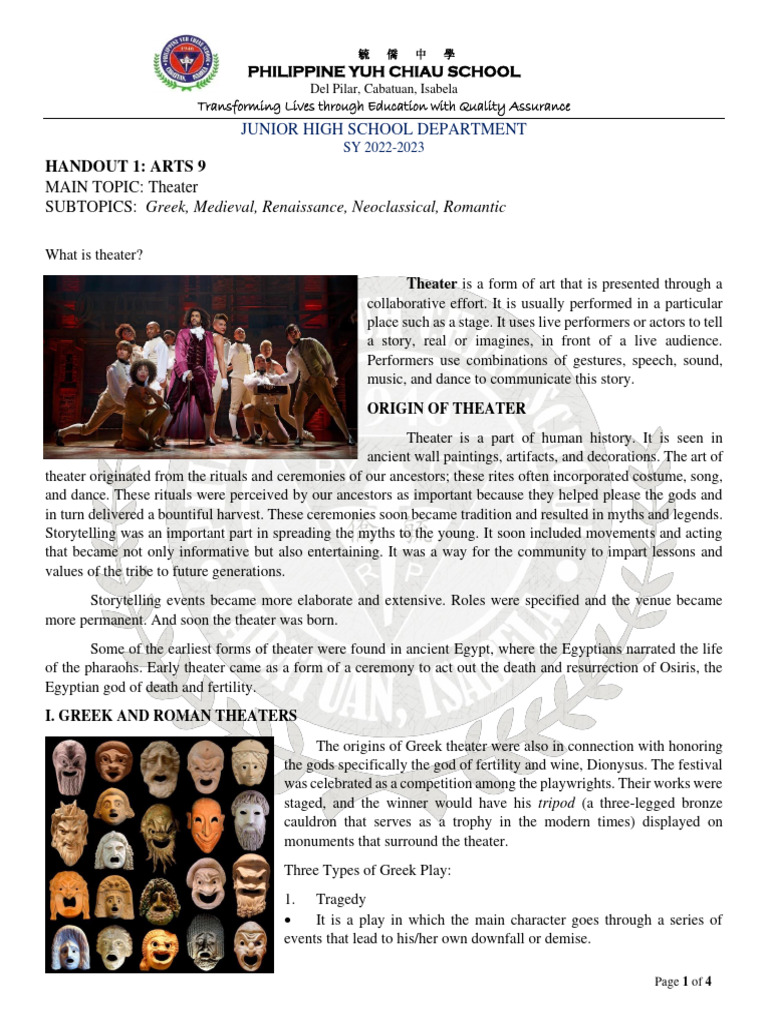 毓 僑 中 學
PHILIPPINE YUH CHIAU SCHOOL
Del Pilar, Cabatuan, Isabela
Transforming Lives through Education with Quality Assurance

JUNIOR HIGH SCHOOL DEPARTMENT
SY 2022-2023

HANDOUT 1: ARTS 9
MAIN TOPIC: Theater
SUBTOPICS: Greek, Medieval, Renaissance, Neoclassical, Romantic

What is theater?

Theater is a form of art that is presented through a collaborative effort. It is usually performed in a particular place such as a stage. It uses live performers or actors to tell a story, real or imagines, in front of a live audience. Performers use combinations of gestures, speech, sound, music, and dance to communicate this story.

ORIGIN OF THEATER

Theater is a part of human history. It is seen in ancient wall paintings, artifacts, and decorations. The art of theater originated from the rituals and ceremonies of our ancestors; these rites often incorporated costume, song, and dance. These rituals were perceived by our ancestors as important because they helped please the gods and in turn delivered a bountiful harvest. These ceremonies soon became tradition and resulted in myths and legends. Storytelling was an important part in spreading the myths to the young. It soon included movements and acting that became not only informative but also entertaining. It was a way for the community to impart lessons and values of the tribe to future generations.

Storytelling events became more elaborate and extensive. Roles were specified and the venue became more permanent. And soon the theater was born.

Some of the earliest forms of theater were found in ancient Egypt, where the Egyptians narrated the life of the pharaohs. Early theater came as a form of a ceremony to act out the death and resurrection of Osiris, the Egyptian god of death and fertility.

I. GREEK AND ROMAN THEATERS

The origins of Greek theater were also in connection with honoring the gods specifically the god of fertility and wine, Dionysus. The festival was celebrated as a competition among the playwrights. Their works were staged, and the winner would have his tripod (a three-legged bronze cauldron that serves as a trophy in the modern times) displayed on monuments that surround the theater.

Three Types of Greek Play:

1. Tragedy
• It is a play in which the main character goes through a series of events that lead to his/her own downfall or demise.

Page 1 of 4